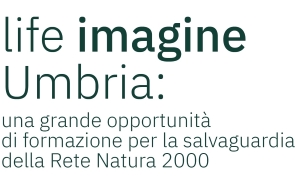 life imagine Umbria:

una grande opportunità di formazione per la salvaguardia della Rete Natura 2000